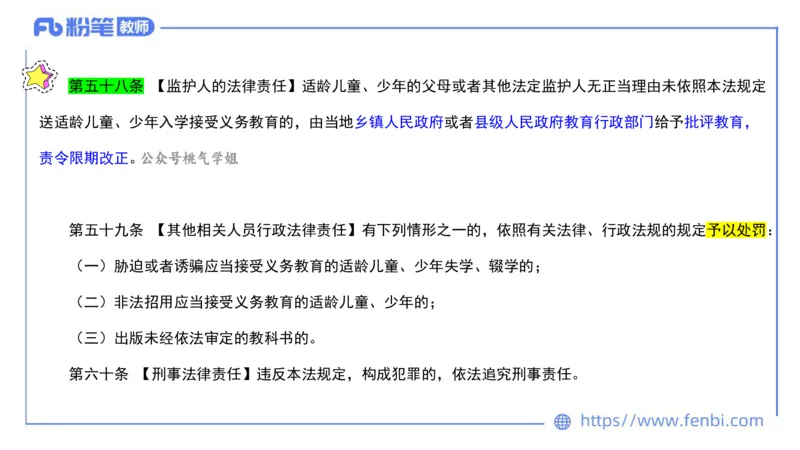 Fb 粉笔 教师

第五十八条 【监护人的法律责任】适龄儿童、少年的父母或者其他法定监护人无正当理由未依照本法规定送适龄儿童、少年入学接受义务教育的，由当地乡镇人民政府或者县级人民政府教育行政部门给予批评教育，责令限期改正。公众号桃气学姐

第五十九条 【其他相关人员行政法律责任】有下列情形之一的，依照有关法律、行政法规的规定予以处罚：

（一）胁迫或者诱骗应当接受义务教育的适龄儿童、少年失学、辍学的；

（二）非法招用应当接受义务教育的适龄儿童、少年的；

（三）出版未经依法审定的教科书的。

第六十条 【刑事法律责任】违反本法规定，构成犯罪的，依法追究刑事责任。

https://www.fenbi.com